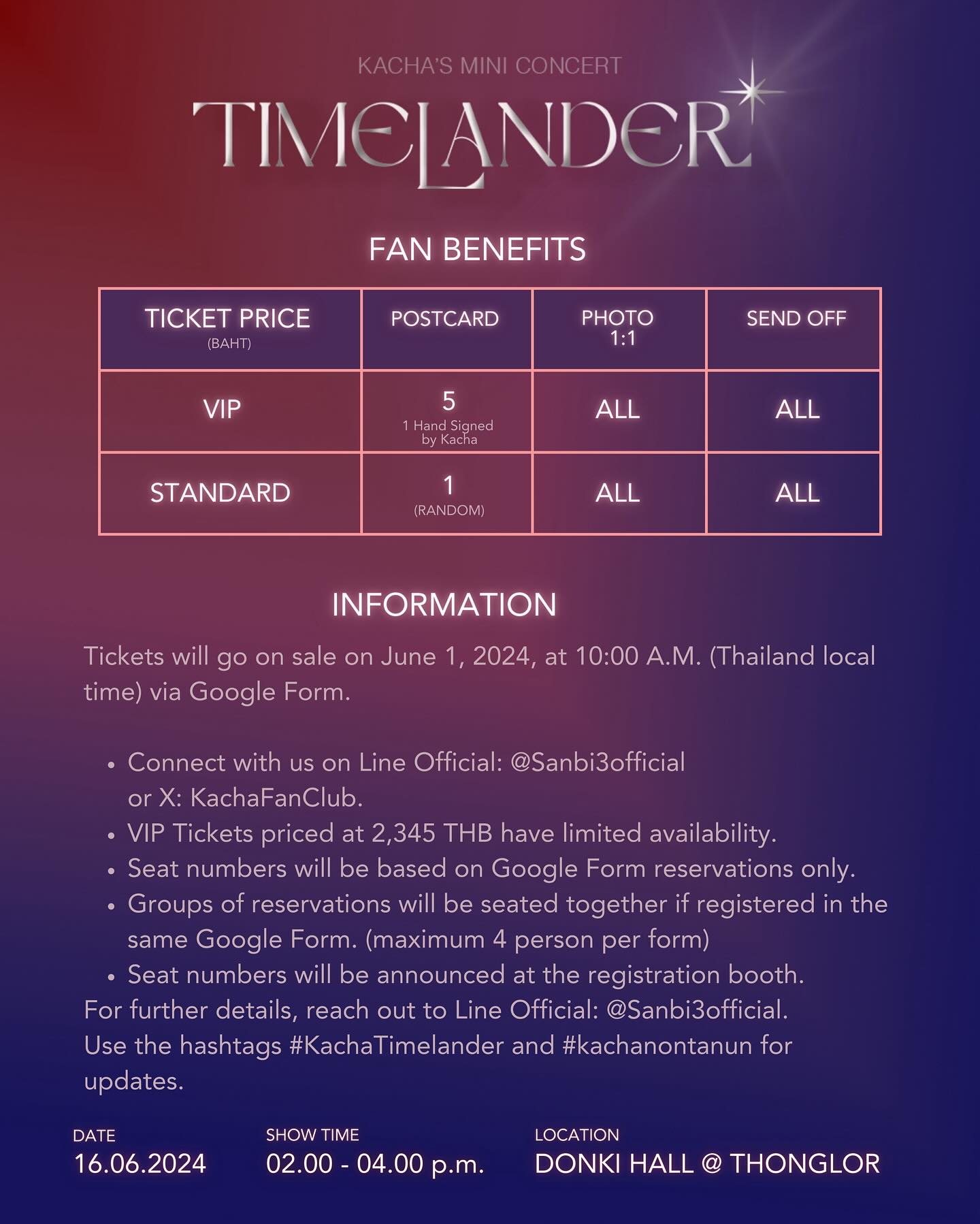 KACHA'S MINI CONCERT

TIMELANDER

FAN BENEFITS

| TICKET PRICE (BAHT) | POSTCARD | PHOTO 1:1 | SEND OFF |
|---|---|---|---|
| VIP | 5 1 Hand Signed by Kacha | ALL | ALL |
| STANDARD | 1 (RANDOM) | ALL | ALL |

INFORMATION

Tickets will go on sale on June 1, 2024, at 10:00 A.M. (Thailand local time) via Google Form.

• Connect with us on Line Official: @Sanbi3official or X: KachaFanClub.
• VIP Tickets priced at 2,345 THB have limited availability.
• Seat numbers will be based on Google Form reservations only.
• Groups of reservations will be seated together if registered in the same Google Form. (maximum 4 person per form)
• Seat numbers will be announced at the registration booth.

For further details, reach out to Line Official: @Sanbi3official.
Use the hashtags #KachaTimelander and #kachanontanun for updates.

DATE
16.06.2024

SHOW TIME
02.00 - 04.00 p.m.

LOCATION
DONKI HALL @ THONGLOR